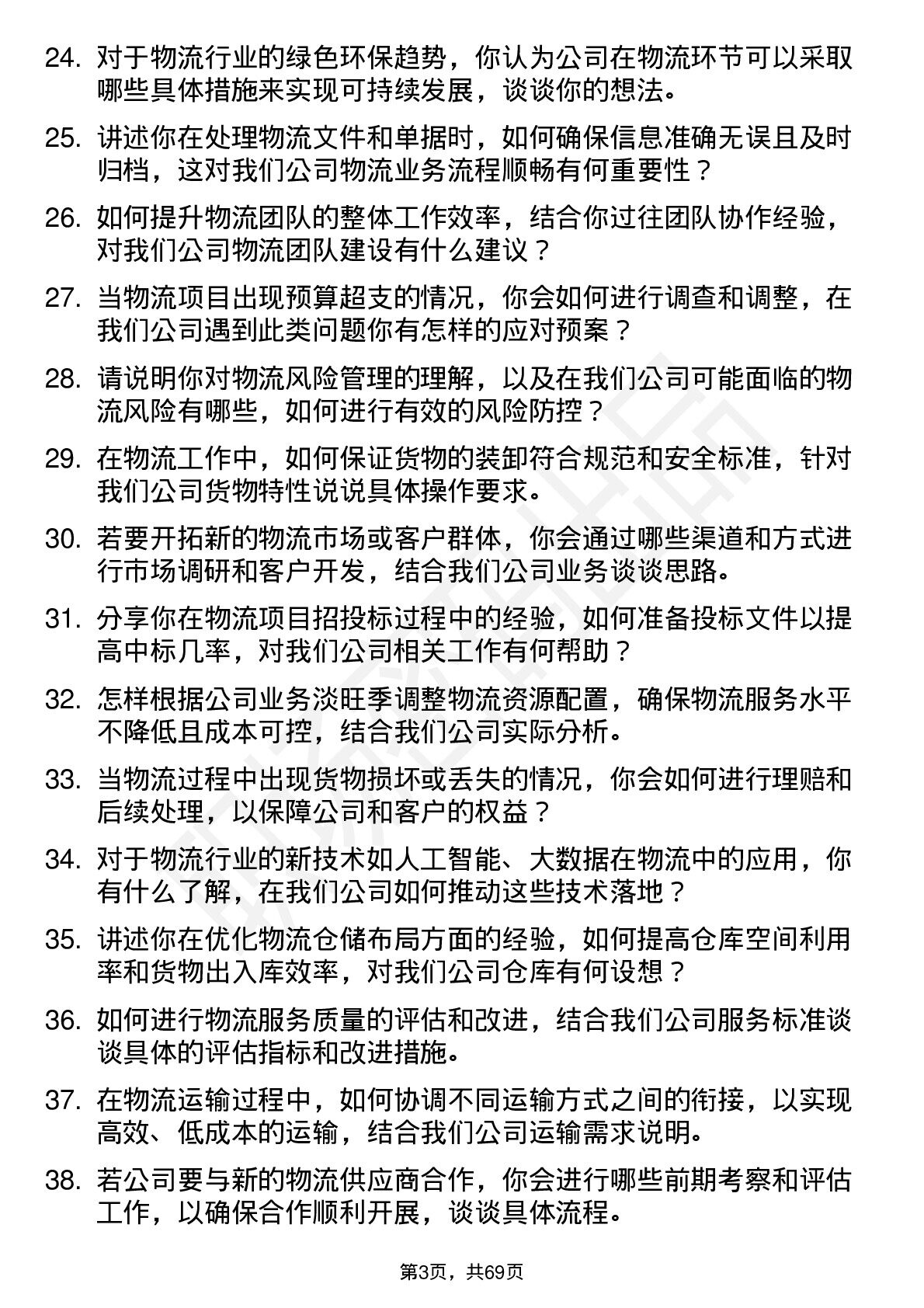 24. 对于物流行业的绿色环保趋势，你认为公司在物流环节可以采取哪些具体措施来实现可持续发展，谈谈你的想法。

25. 讲述你在处理物流文件和单据时，如何确保信息准确无误且及时归档，这对我们公司物流业务流程顺畅有何重要性？

26. 如何提升物流团队的整体工作效率，结合你过往团队协作经验，对我们公司物流团队建设有什么建议？

27. 当物流项目出现预算超支的情况，你会如何进行调查和调整，在我们公司遇到此类问题你有怎样的应对预案？

28. 请说明你对物流风险管理的理解，以及在我们公司可能面临的物流风险有哪些，如何进行有效的风险防控？

29. 在物流工作中，如何保证货物的装卸符合规范和安全标准，针对我们公司货物特性说说具体操作要求。

30. 若要开拓新的物流市场或客户群体，你会通过哪些渠道和方式进行市场调研和客户开发，结合我们公司业务谈谈思路。

31. 分享你在物流项目招投标过程中的经验，如何准备投标文件以提高中标几率，对我们公司相关工作有何帮助？

32. 怎样根据公司业务淡旺季调整物流资源配置，确保物流服务水平不降低且成本可控，结合我们公司实际分析。

33. 当物流过程中出现货物损坏或丢失的情况，你会如何进行理赔和后续处理，以保障公司和客户的权益？

34. 对于物流行业的新技术如人工智能、大数据在物流中的应用，你有什么了解，在我们公司如何推动这些技术落地？

35. 讲述你在优化物流仓储布局方面的经验，如何提高仓库空间利用率和货物出入库效率，对我们公司仓库有何设想？

36. 如何进行物流服务质量的评估和改进，结合我们公司服务标准谈谈具体的评估指标和改进措施。

37. 在物流运输过程中，如何协调不同运输方式之间的衔接，以实现高效、低成本的运输，结合我们公司运输需求说明。

38. 若公司要与新的物流供应商合作，你会进行哪些前期考察和评估工作，以确保合作顺利开展，谈谈具体流程。

第3页，共69页